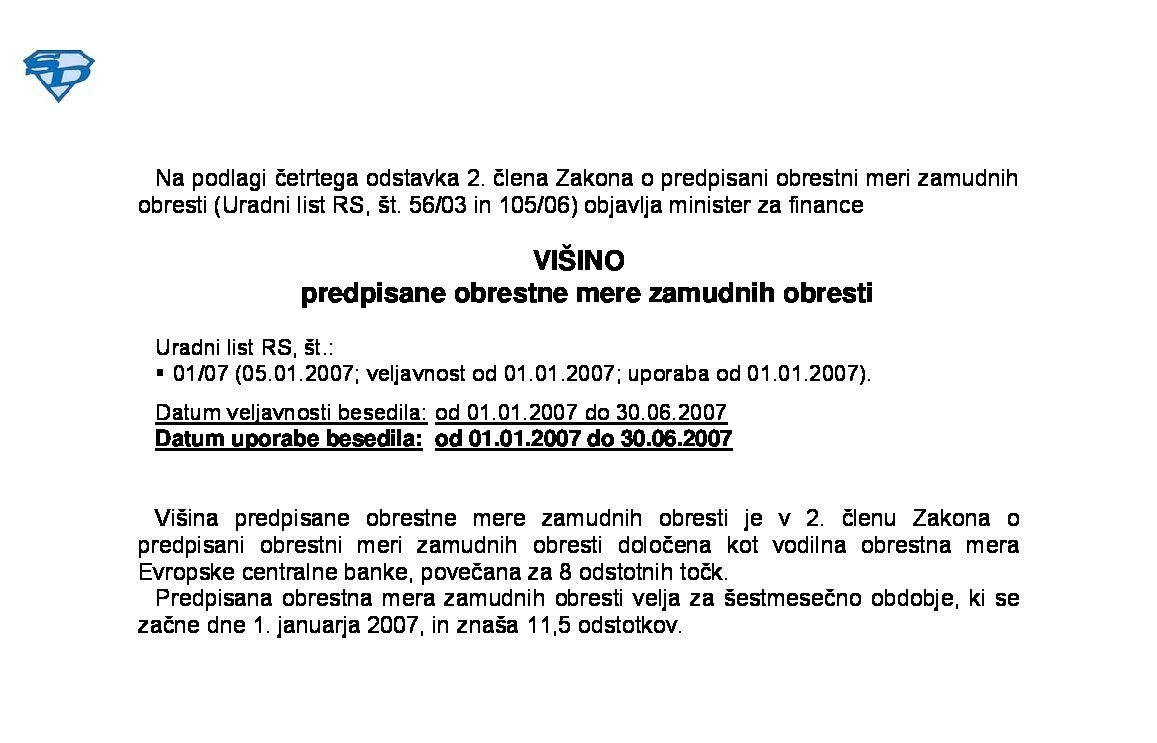 SD

Na podlagi četrtega odstavka 2. člena Zakona o predpisani obrestni meri zamudnih obresti (Uradni list RS, št. 56/03 in 105/06) objavlja minister za finance

VIŠINO
predpisane obrestne mere zamudnih obresti

Uradni list RS, št.:
▪ 01/07 (05.01.2007; veljavnost od 01.01.2007; uporaba od 01.01.2007).

Datum veljavnosti besedila: od 01.01.2007 do 30.06.2007
Datum uporabe besedila: od 01.01.2007 do 30.06.2007

Višina predpisane obrestne mere zamudnih obresti je v 2. členu Zakona o predpisani obrestni meri zamudnih obresti določena kot vodilna obrestna mera Evropske centralne banke, povečana za 8 odstotnih točk.
Predpisana obrestna mera zamudnih obresti velja za šestmesečno obdobje, ki se začne dne 1. januarja 2007, in znaša 11,5 odstotkov.